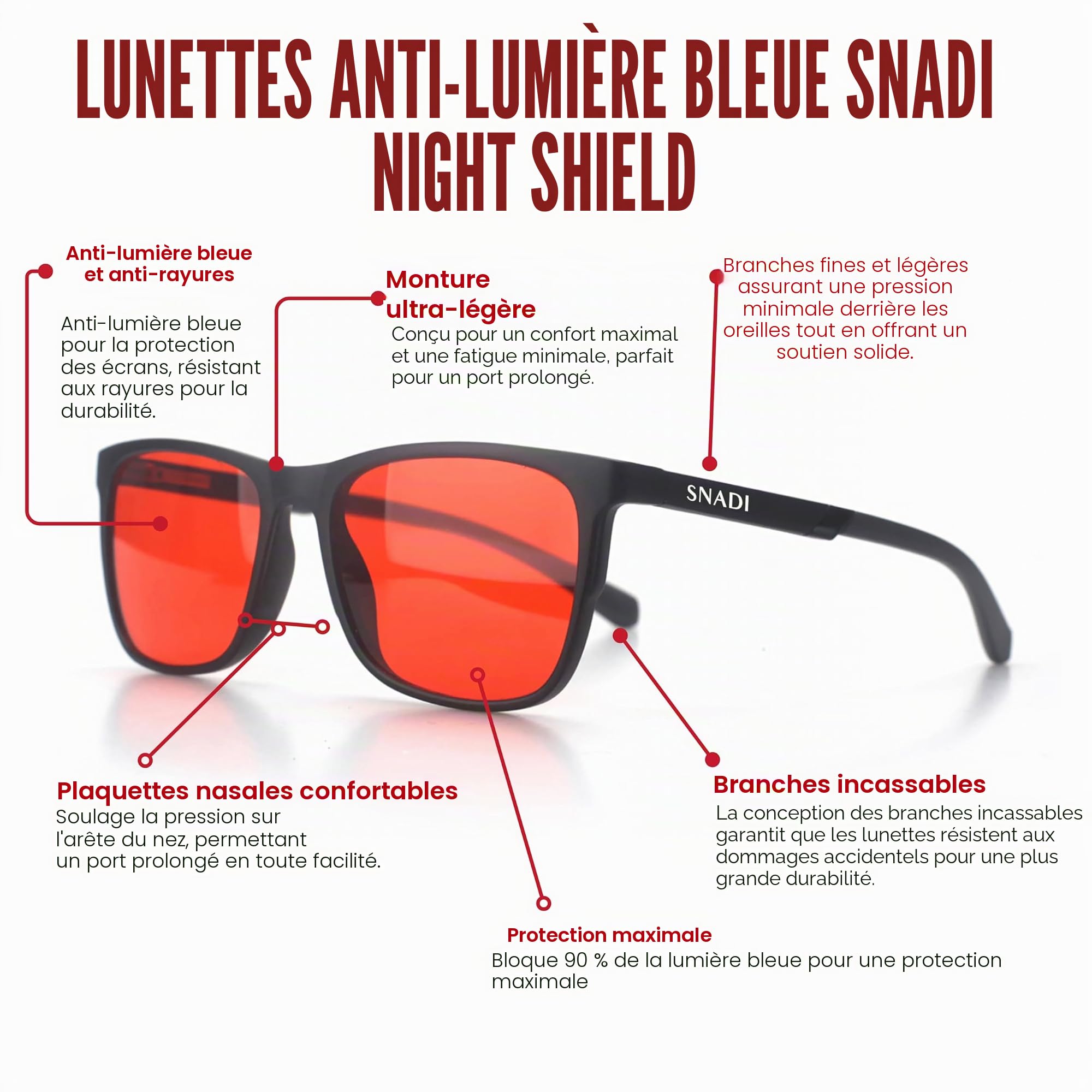 LUNETTES ANTI-LUMIÈRE BLEUE SNADI NIGHT SHIELD

Anti-lumière bleue et anti-rayures

Anti-lumière bleue pour la protection des écrans, résistant aux rayures pour la durabilité.

Monture ultra-légère
Conçu pour un confort maximal et une fatigue minimale, parfait pour un port prolongé.

Branches fines et légères assurant une pression minimale derrière les oreilles tout en offrant un soutien solide.

SNADI

Plaquettes nasales confortables
Soulage la pression sur l'arête du nez, permettant un port prolongé en toute facilité.

Branches incassables
La conception des branches incassables garantit que les lunettes résistent aux dommages accidentels pour une plus grande durabilité.

Protection maximale
Bloque 90 % de la lumière bleue pour une protection maximale